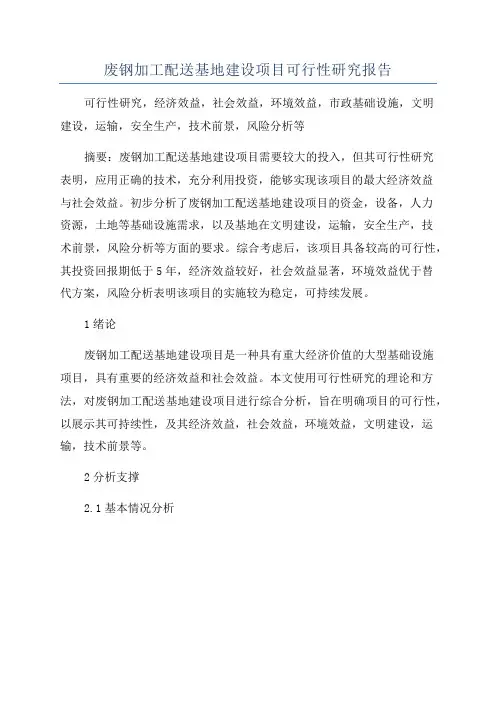 废钢加工配送基地建设项目可行性研究报告

可行性研究，经济效益，社会效益，环境效益，市政基础设施，文明建设，运输，安全生产，技术前景，风险分析等

摘要：废钢加工配送基地建设项目需要较大的投入，但其可行性研究表明，应用正确的技术，充分利用投资，能够实现该项目的最大经济效益与社会效益。初步分析了废钢加工配送基地建设项目的资金，设备，人力资源，土地等基础设施需求，以及基地在文明建设，运输，安全生产，技术前景，风险分析等方面的要求。综合考虑后，该项目具备较高的可行性，其投资回报期低于5年，经济效益较好，社会效益显著，环境效益优于替代方案，风险分析表明该项目的实施较为稳定，可持续发展。

1绪论

废钢加工配送基地建设项目是一种具有重大经济价值的大型基础设施项目，具有重要的经济效益和社会效益。本文使用可行性研究的理论和方法，对废钢加工配送基地建设项目进行综合分析，旨在明确项目的可行性，以展示其可持续性，及其经济效益，社会效益，环境效益，文明建设，运输，技术前景等。

2分析支撑

2.1基本情况分析